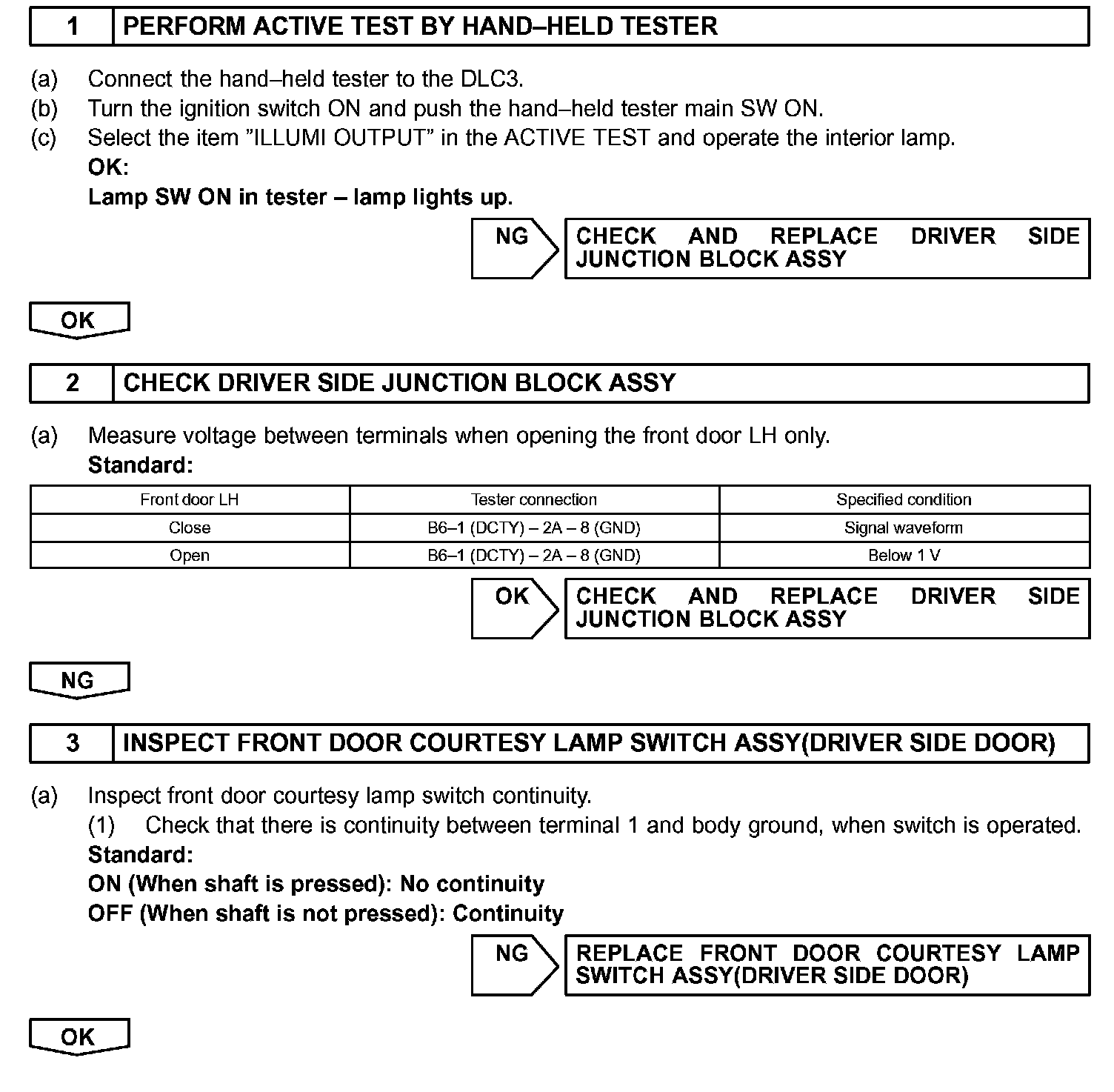 1 PERFORM ACTIVE TEST BY HAND–HELD TESTER

(a) Connect the hand–held tester to the DLC3.
(b) Turn the ignition switch ON and push the hand–held tester main SW ON.
(c) Select the item ”ILLUMI OUTPUT” in the ACTIVE TEST and operate the interior lamp.
OK:
Lamp SW ON in tester – lamp lights up.

NG CHECK AND REPLACE DRIVER SIDE JUNCTION BLOCK ASSY

OK

2 CHECK DRIVER SIDE JUNCTION BLOCK ASSY

(a) Measure voltage between terminals when opening the front door LH only.
Standard:

| Front door LH | Tester connection | Specified condition |
|---|---|---|
| Close | B6–1 (DCTY) – 2A – 8 (GND) | Signal waveform |
| Open | B6–1 (DCTY) – 2A – 8 (GND) | Below 1 V |

OK CHECK AND REPLACE DRIVER SIDE JUNCTION BLOCK ASSY

NG

3 INSPECT FRONT DOOR COURTESY LAMP SWITCH ASSY(DRIVER SIDE DOOR)

(a) Inspect front door courtesy lamp switch continuity.
(1) Check that there is continuity between terminal 1 and body ground, when switch is operated.
Standard:
ON (When shaft is pressed): No continuity
OFF (When shaft is not pressed): Continuity

NG REPLACE FRONT DOOR COURTESY LAMP SWITCH ASSY(DRIVER SIDE DOOR)

OK